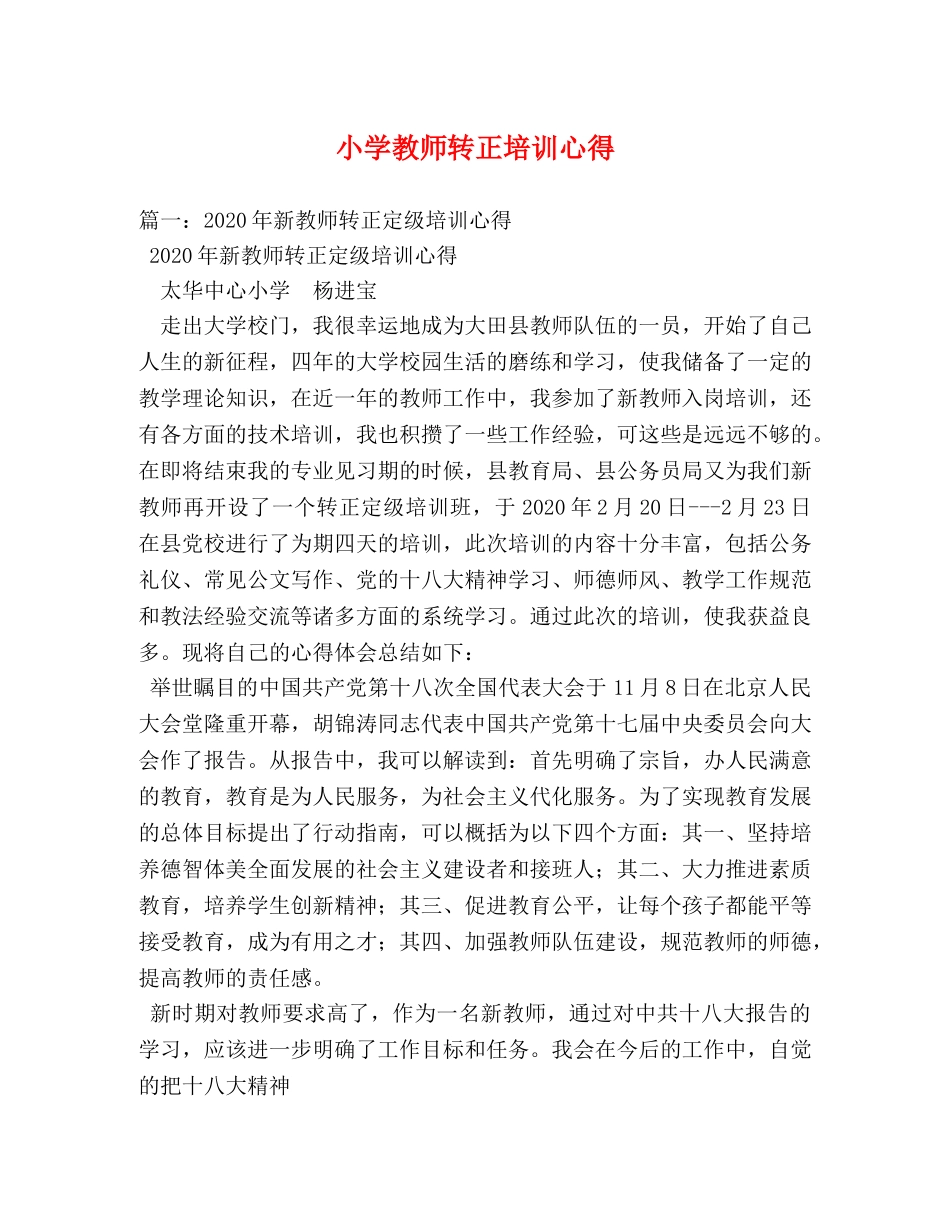 小学教师转正培训心得

篇一：2020年新教师转正定级培训心得

2020年新教师转正定级培训心得

太华中心小学　杨进宝

走出大学校门，我很幸运地成为大田县教师队伍的一员，开始了自己人生的新征程，四年的大学校园生活的磨练和学习，使我储备了一定的教学理论知识，在近一年的教师工作中，我参加了新教师入岗培训，还有各方面的技术培训，我也积攒了一些工作经验，可这些是远远不够的。在即将结束我的专业见习期的时候，县教育局、县公务员局又为我们新教师再开设了一个转正定级培训班，于2020年2月20日---2月23日在县党校进行了为期四天的培训，此次培训的内容十分丰富，包括公务礼仪、常见公文写作、党的十八大精神学习、师德师风、教学工作规范和教法经验交流等诸多方面的系统学习。通过此次的培训，使我获益良多。现将自己的心得体会总结如下：

举世瞩目的中国共产党第十八次全国代表大会于11月8日在北京人民大会堂隆重开幕，胡锦涛同志代表中国共产党第十七届中央委员会向大会作了报告。从报告中，我可以解读到：首先明确了宗旨，办人民满意的教育，教育是为人民服务，为社会主义代化服务。为了实现教育发展的总体目标提出了行动指南，可以概括为以下四个方面：其一、坚持培养德智体美全面发展的社会主义建设者和接班人；其二、大力推进素质教育，培养学生创新精神；其三、促进教育公平，让每个孩子都能平等接受教育，成为有用之才；其四、加强教师队伍建设，规范教师的师德，提高教师的责任感。

新时期对教师要求高了，作为一名新教师，通过对中共十八大报告的学习，应该进一步明确了工作目标和任务。我会在今后的工作中，自觉的把十八大精神